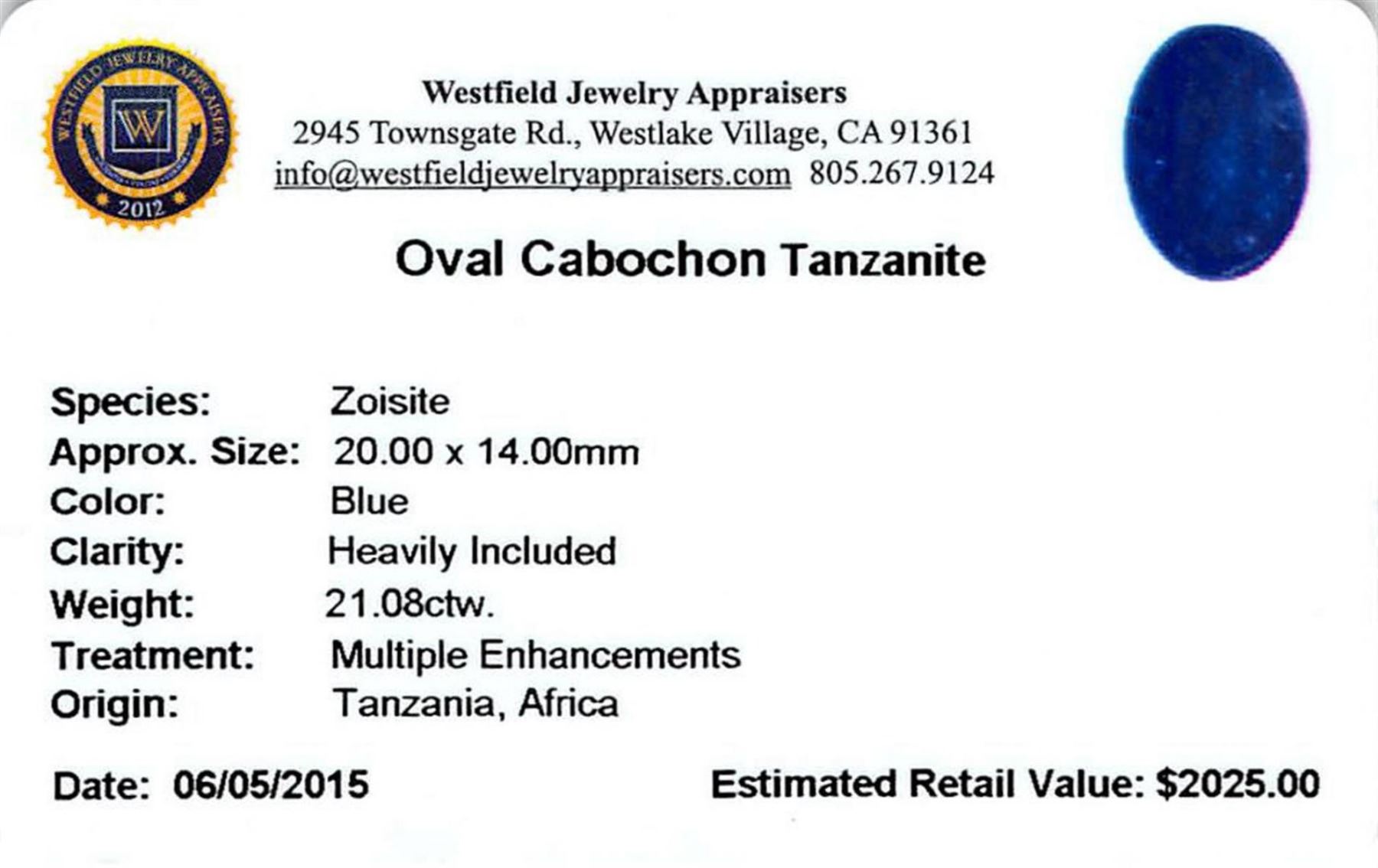 WESTFIELD JEWELRY APPRAISERS
W
2012

Westfield Jewelry Appraisers
2945 Townsgate Rd., Westlake Village, CA 91361
info@westfieldjewelryappraisers.com 805.267.9124

Oval Cabochon Tanzanite

Species: Zoisite
Approx. Size: 20.00 x 14.00mm
Color: Blue
Clarity: Heavily Included
Weight: 21.08ctw.
Treatment: Multiple Enhancements
Origin: Tanzania, Africa

Date: 06/05/2015 Estimated Retail Value: $2025.00